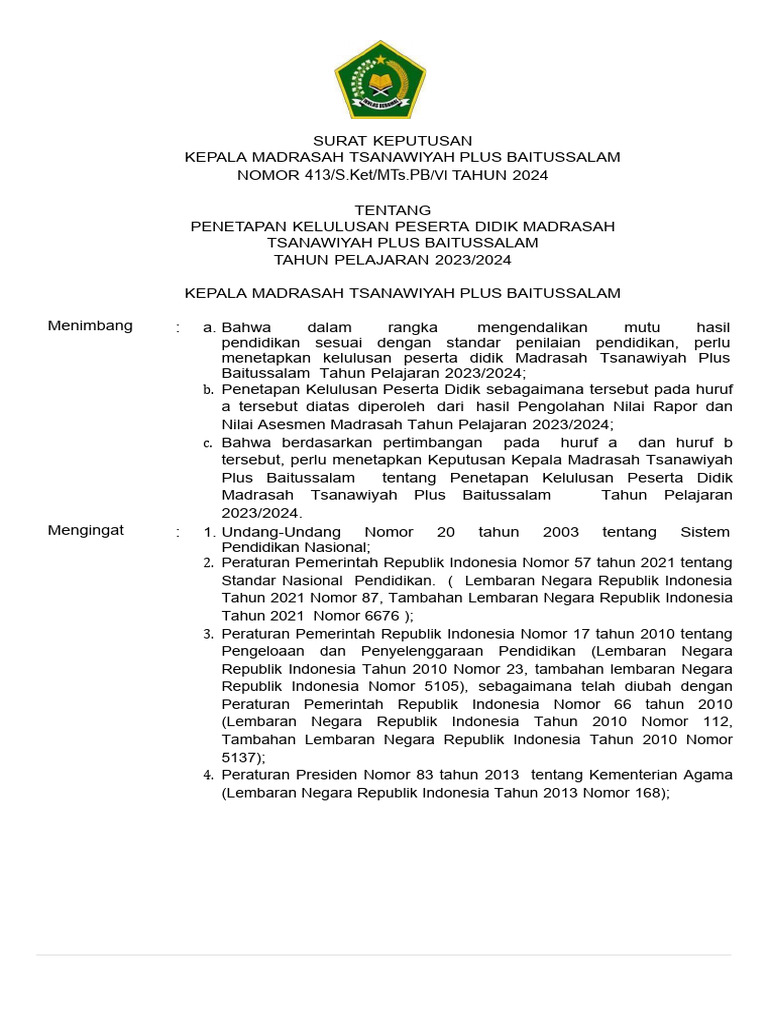 IKHLAS BERAMAL

SURAT KEPUTUSAN
KEPALA MADRASAH TSANAWIYAH PLUS BAITUSSALAM
NOMOR 413/S.Ket/MTs.PB/VI TAHUN 2024

TENTANG
PENETAPAN KELULUSAN PESERTA DIDIK MADRASAH TSANAWIYAH PLUS BAITUSSALAM
TAHUN PELAJARAN 2023/2024

KEPALA MADRASAH TSANAWIYAH PLUS BAITUSSALAM

Menimbang : a. Bahwa dalam rangka mengendalikan mutu hasil pendidikan sesuai dengan standar penilaian pendidikan, perlu menetapkan kelulusan peserta didik Madrasah Tsanawiyah Plus Baitussalam Tahun Pelajaran 2023/2024;
b. Penetapan Kelulusan Peserta Didik sebagaimana tersebut pada huruf a tersebut diatas diperoleh dari hasil Pengolahan Nilai Rapor dan Nilai Asesmen Madrasah Tahun Pelajaran 2023/2024;
c. Bahwa berdasarkan pertimbangan pada huruf a dan huruf b tersebut, perlu menetapkan Keputusan Kepala Madrasah Tsanawiyah Plus Baitussalam tentang Penetapan Kelulusan Peserta Didik Madrasah Tsanawiyah Plus Baitussalam Tahun Pelajaran 2023/2024.

Mengingat : 1. Undang-Undang Nomor 20 tahun 2003 tentang Sistem Pendidikan Nasional;
2. Peraturan Pemerintah Republik Indonesia Nomor 57 tahun 2021 tentang Standar Nasional Pendidikan. ( Lembaran Negara Republik Indonesia Tahun 2021 Nomor 87, Tambahan Lembaran Negara Republik Indonesia Tahun 2021 Nomor 6676 );
3. Peraturan Pemerintah Republik Indonesia Nomor 17 tahun 2010 tentang Pengeloaan dan Penyelenggaraan Pendidikan (Lembaran Negara Republik Indonesia Tahun 2010 Nomor 23, tambahan lembaran Negara Republik Indonesia Nomor 5105), sebagaimana telah diubah dengan Peraturan Pemerintah Republik Indonesia Nomor 66 tahun 2010 (Lembaran Negara Republik Indonesia Tahun 2010 Nomor 112, Tambahan Lembaran Negara Republik Indonesia Tahun 2010 Nomor 5137);
4. Peraturan Presiden Nomor 83 tahun 2013 tentang Kementerian Agama (Lembaran Negara Republik Indonesia Tahun 2013 Nomor 168);